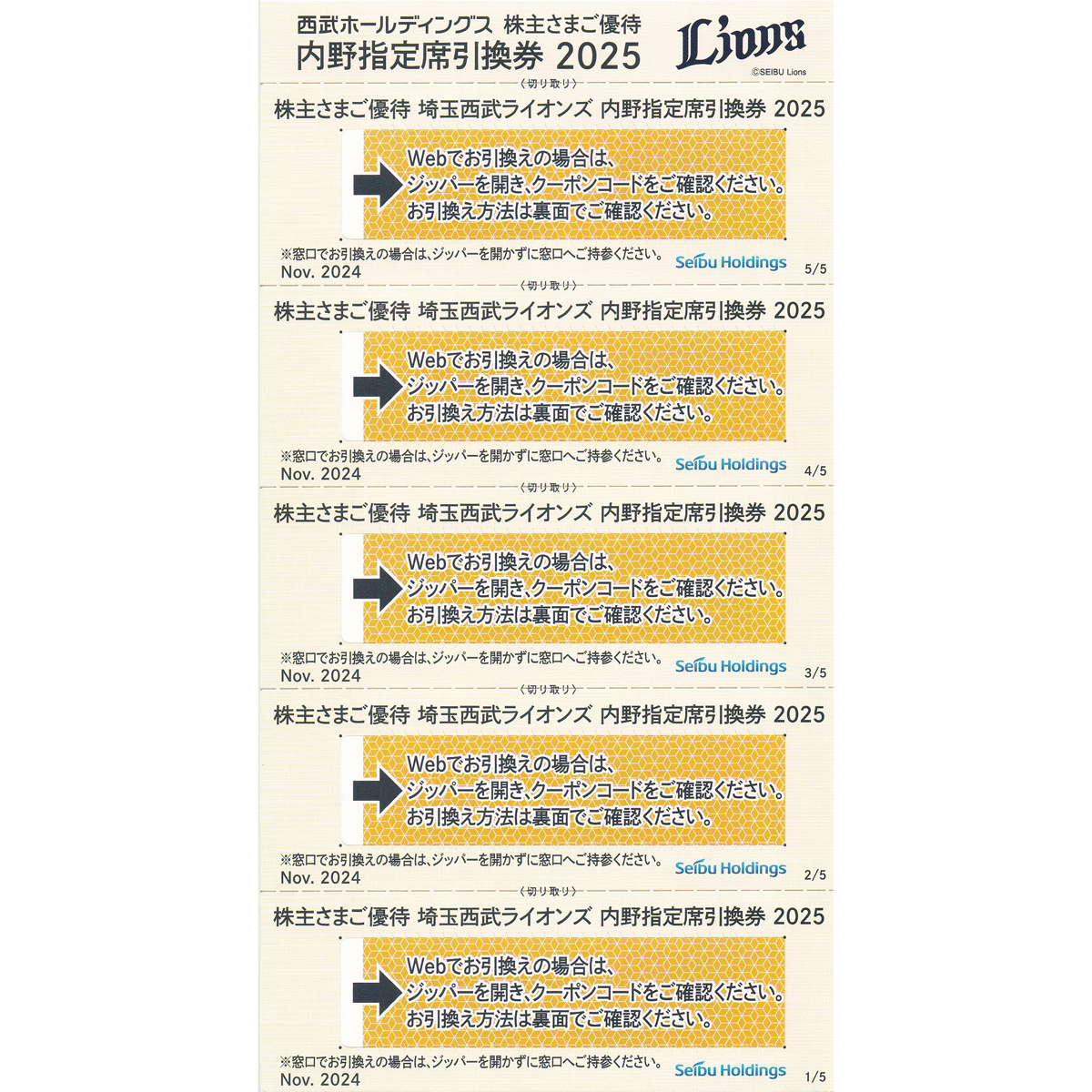 西武ホールディングス 株主さまご優待
内野指定席引換券 2025

Lions
©SEIBU Lions

〈切り取り〉

株主さまご優待 埼玉西武ライオンズ 内野指定席引換券 2025

Webでお引換えの場合は、
ジッパーを開き、クーポンコードをご確認ください。
お引換え方法は裏面でご確認ください。

※窓口でお引換えの場合は、ジッパーを開かずに窓口へご持参ください。
Nov. 2024
Seibu Holdings
5/5

〈切り取り〉

株主さまご優待 埼玉西武ライオンズ 内野指定席引換券 2025

Webでお引換えの場合は、
ジッパーを開き、クーポンコードをご確認ください。
お引換え方法は裏面でご確認ください。

※窓口でお引換えの場合は、ジッパーを開かずに窓口へご持参ください。
Nov. 2024
Seibu Holdings
4/5

〈切り取り〉

株主さまご優待 埼玉西武ライオンズ 内野指定席引換券 2025

Webでお引換えの場合は、
ジッパーを開き、クーポンコードをご確認ください。
お引換え方法は裏面でご確認ください。

※窓口でお引換えの場合は、ジッパーを開かずに窓口へご持参ください。
Nov. 2024
Seibu Holdings
3/5

〈切り取り〉

株主さまご優待 埼玉西武ライオンズ 内野指定席引換券 2025

Webでお引換えの場合は、
ジッパーを開き、クーポンコードをご確認ください。
お引換え方法は裏面でご確認ください。

※窓口でお引換えの場合は、ジッパーを開かずに窓口へご持参ください。
Nov. 2024
Seibu Holdings
2/5

〈切り取り〉

株主さまご優待 埼玉西武ライオンズ 内野指定席引換券 2025

Webでお引換えの場合は、
ジッパーを開き、クーポンコードをご確認ください。
お引換え方法は裏面でご確認ください。

※窓口でお引換えの場合は、ジッパーを開かずに窓口へご持参ください。
Nov. 2024
Seibu Holdings
1/5